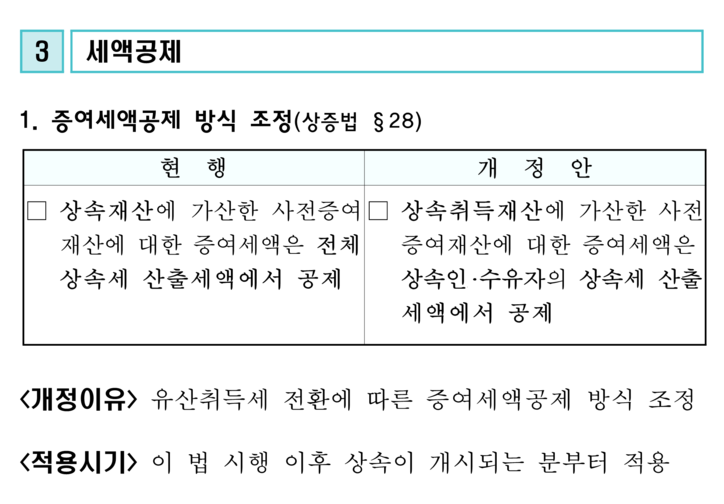 3 세액공제

1. 증여세액공제 방식 조정(상증법 §28)

| 현 행 | 개 정 안 |
|---|---|
| ☐ 상속재산에 가산한 사전증여재산에 대한 증여세액은 전체 상속세 산출세액에서 공제 | ☐ 상속취득재산에 가산한 사전증여재산에 대한 증여세액은 상속인·수유자의 상속세 산출세액에서 공제 |

<개정이유> 유산취득세 전환에 따른 증여세액공제 방식 조정

<적용시기> 이 법 시행 이후 상속이 개시되는 분부터 적용